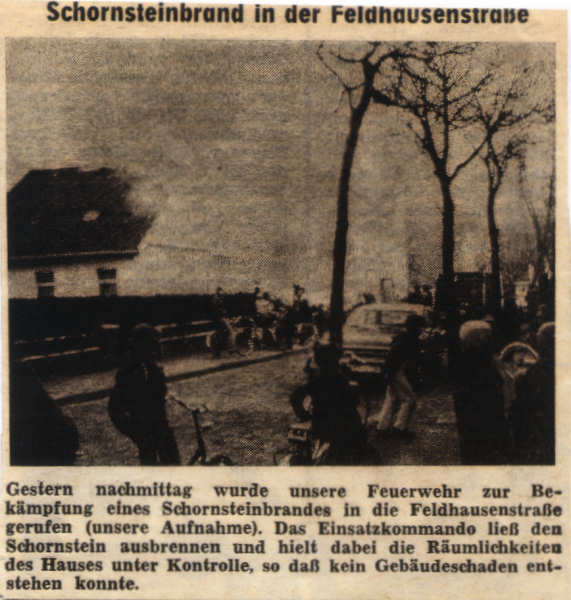 Schornsteinbrand in der Feldhausenstraße

Gestern nachmittag wurde unsere Feuerwehr zur Bekämpfung eines Schornsteinbrandes in die Feldhausenstraße gerufen (unsere Aufnahme). Das Einsatzkommando ließ den Schornstein ausbrennen und hielt dabei die Räumlichkeiten des Hauses unter Kontrolle, so daß kein Gebäudeschaden entstehen konnte.